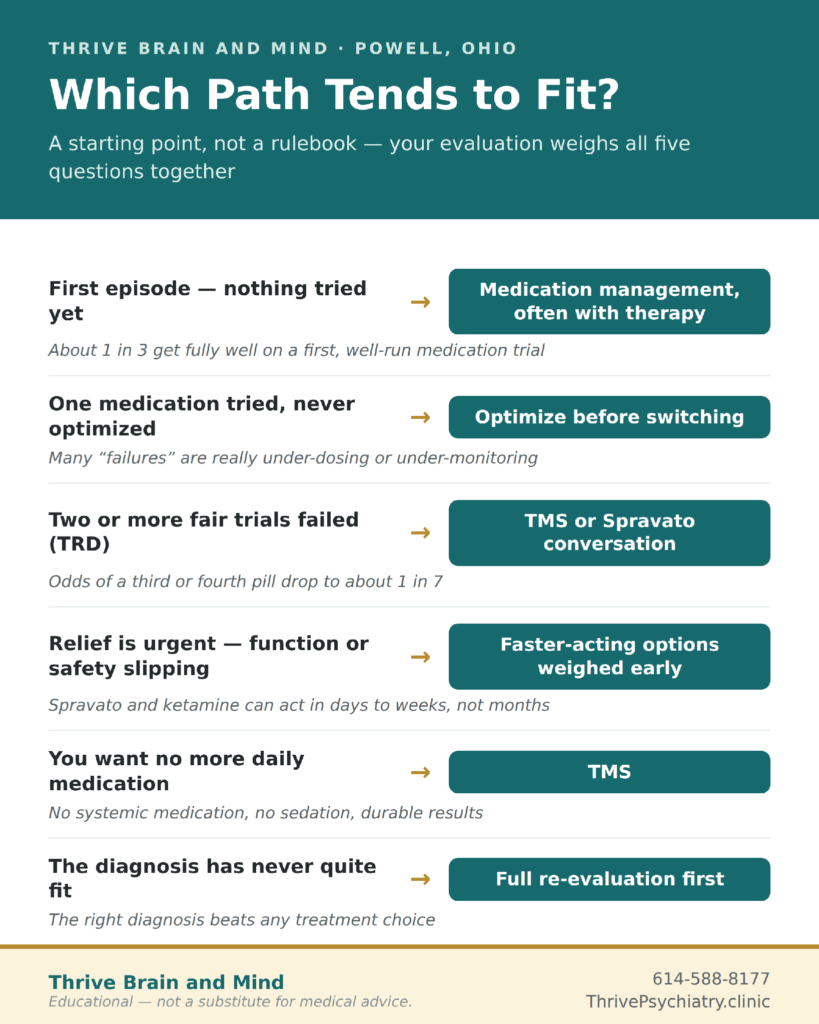 THRIVE BRAIN AND MIND · POWELL, OHIO

Which Path Tends to Fit?

A starting point, not a rulebook — your evaluation weighs all five questions together

First episode — nothing tried yet → Medication management, often with therapy

About 1 in 3 get fully well on a first, well-run medication trial

One medication tried, never optimized → Optimize before switching

Many “failures” are really under-dosing or under-monitoring

Two or more fair trials failed (TRD) → TMS or Spravato conversation

Odds of a third or fourth pill drop to about 1 in 7

Relief is urgent — function or safety slipping → Faster-acting options weighed early

Spravato and ketamine can act in days to weeks, not months

You want no more daily medication → TMS

No systemic medication, no sedation, durable results

The diagnosis has never quite fit → Full re-evaluation first

The right diagnosis beats any treatment choice

Thrive Brain and Mind
Educational — not a substitute for medical advice.

614-588-8177
ThrivePsychiatry.clinic